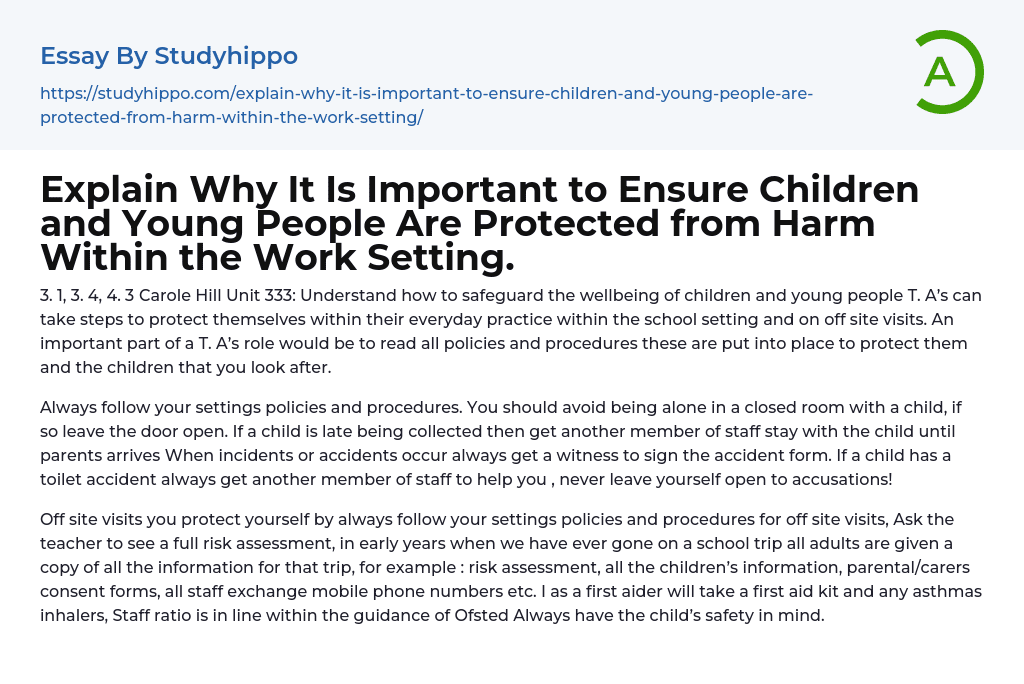 Essay By Studyhippo

https://studyhippo.com/explain-why-it-is-important-to-ensure-children-and-young-people-are-protected-from-harm-within-the-work-setting/

A

Explain Why It Is Important to Ensure Children and Young People Are Protected from Harm Within the Work Setting.

3. 1, 3. 4, 4. 3 Carole Hill Unit 333: Understand how to safeguard the wellbeing of children and young people T. A's can take steps to protect themselves within their everyday practice within the school setting and on off site visits. An important part of a T. A's role would be to read all policies and procedures these are put into place to protect them and the children that you look after.

Always follow your settings policies and procedures. You should avoid being alone in a closed room with a child, if so leave the door open. If a child is late being collected then get another member of staff stay with the child until parents arrives When incidents or accidents occur always get a witness to sign the accident form. If a child has a toilet accident always get another member of staff to help you , never leave yourself open to accusations!

Off site visits you protect yourself by always follow your settings policies and procedures for off site visits, Ask the teacher to see a full risk assessment, in early years when we have ever gone on a school trip all adults are given a copy of all the information for that trip, for example : risk assessment, all the children's information, parental/carers consent forms, all staff exchange mobile phone numbers etc. I as a first aider will take a first aid kit and any asthmas inhalers, Staff ratio is in line within the guidance of Ofsted Always have the child's safety in mind.